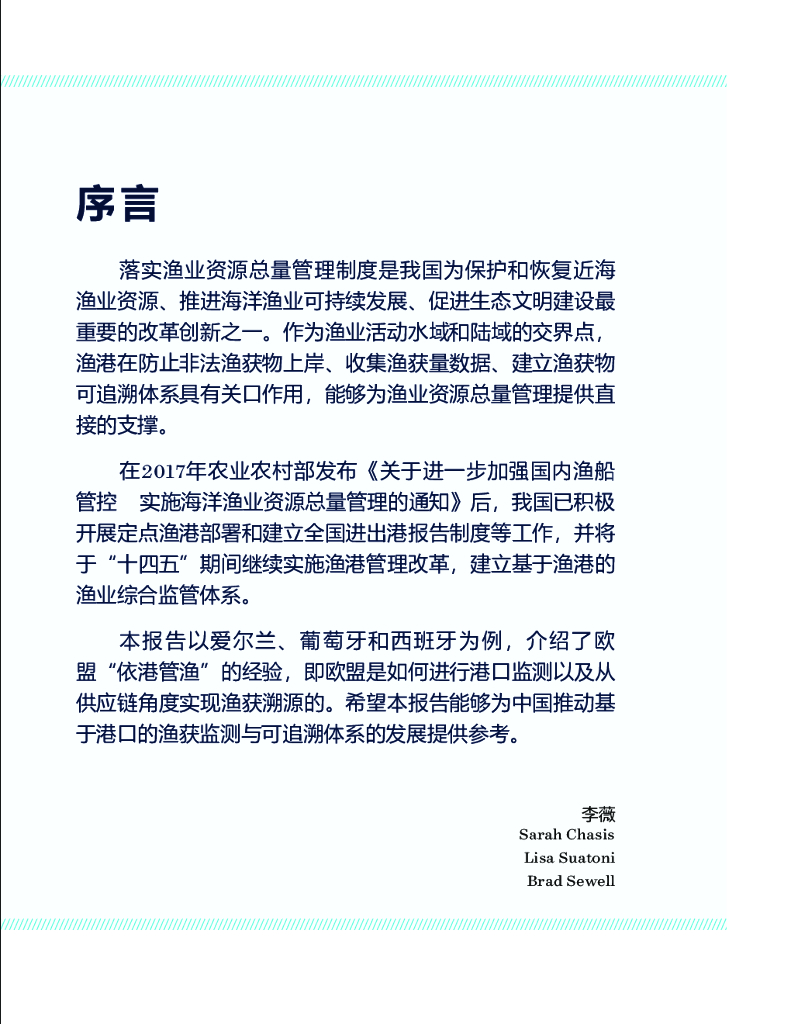 序言

落实渔业资源总量管理制度是我国为保护和恢复近海渔业资源、推进海洋渔业可持续发展、促进生态文明建设最重要的改革创新之一。作为渔业活动水域和陆域的交界点，渔港在防止非法渔获物上岸、收集渔获量数据、建立渔获物可追溯体系具有关口作用，能够为渔业资源总量管理提供直接的支撑。

在2017年农业农村部发布《关于进一步加强国内渔船管控　实施海洋渔业资源总量管理的通知》后，我国已积极开展定点渔港部署和建立全国进出港报告制度等工作，并将于“十四五”期间继续实施渔港管理改革，建立基于渔港的渔业综合监管体系。

本报告以爱尔兰、葡萄牙和西班牙为例，介绍了欧盟“依港管渔”的经验，即欧盟是如何进行港口监测以及从供应链角度实现渔获溯源的。希望本报告能够为中国推动基于港口的渔获监测与可追溯体系的发展提供参考。

李薇
Sarah Chasis
Lisa Suatoni
Brad Sewell